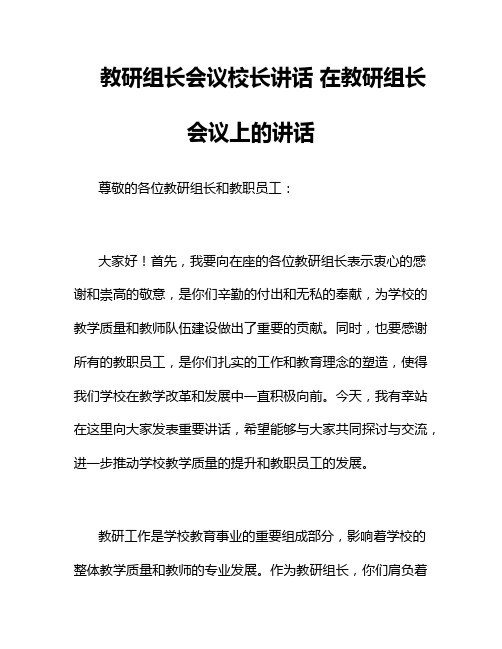 教研组长会议校长讲话 在教研组长会议上的讲话

尊敬的各位教研组长和教职员工：

大家好！首先，我要向在座的各位教研组长表示衷心的感谢和崇高的敬意，是你们辛勤的付出和无私的奉献，为学校的教学质量和教师队伍建设做出了重要的贡献。同时，也要感谢所有的教职员工，是你们扎实的工作和教育理念的塑造，使得我们学校在教学改革和发展中一直积极向前。今天，我有幸站在这里向大家发表重要讲话，希望能够与大家共同探讨与交流，进一步推动学校教学质量的提升和教职员工的发展。

教研工作是学校教育事业的重要组成部分，影响着学校的整体教学质量和教师的专业发展。作为教研组长，你们肩负着